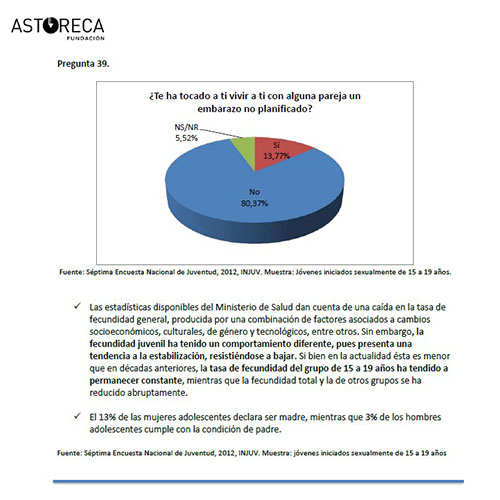 ASTORECA
FUNDACIÓN

Pregunta 39.

¿Te ha tocado a ti vivir a ti con alguna pareja un embarazo no planificado?

NS/NR
5,52%

Sí
13,77%

No
80,37%

Fuente: Séptima Encuesta Nacional de Juventud, 2012, INJUV. Muestra: Jóvenes iniciados sexualmente de 15 a 19 años.

✓ Las estadísticas disponibles del Ministerio de Salud dan cuenta de una caída en la tasa de fecundidad general, producida por una combinación de factores asociados a cambios socioeconómicos, culturales, de género y tecnológicos, entre otros. Sin embargo, la fecundidad juvenil ha tenido un comportamiento diferente, pues presenta una tendencia a la estabilización, resistiéndose a bajar. Si bien en la actualidad ésta es menor que en décadas anteriores, la tasa de fecundidad del grupo de 15 a 19 años ha tendido a permanecer constante, mientras que la fecundidad total y la de otros grupos se ha reducido abruptamente.

✓ El 13% de las mujeres adolescentes declara ser madre, mientras que 3% de los hombres adolescentes cumple con la condición de padre.

Fuente: Séptima Encuesta Nacional de Juventud, 2012, INJUV. Muestra: jóvenes iniciados sexualmente de 15 a 19 años